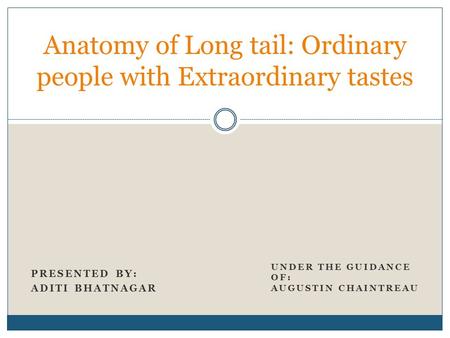 Anatomy of Long tail: Ordinary people with Extraordinary tastes

PRESENTED BY:
ADITI BHATNAGAR

UNDER THE GUIDANCE OF:
AUGUSTIN CHAINTREAU